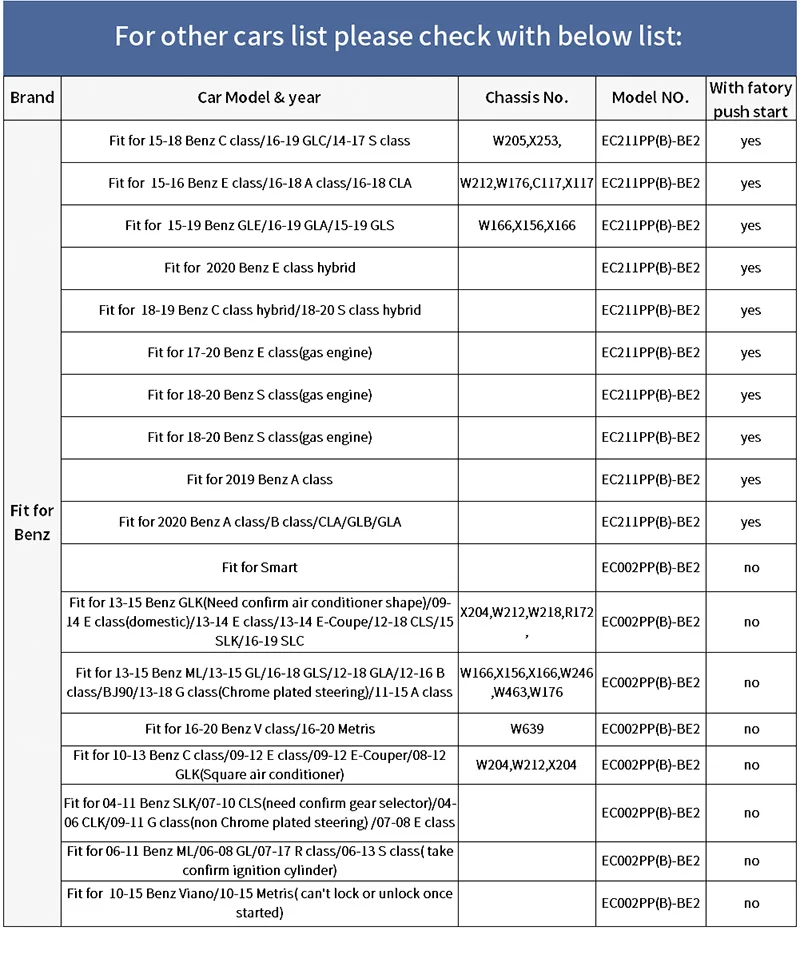 For other cars list please check with below list:

| Brand | Car Model & year | Chassis No. | Model NO. | With fatory push start |
|---|---|---|---|---|
| Fit for Benz | Fit for 15-18 Benz C class/16-19 GLC/14-17 S class | W205,X253, | EC211PP(B)-BE2 | yes |
| | Fit for 15-16 Benz E class/16-18 A class/16-18 CLA | W212,W176,C117,X117 | EC211PP(B)-BE2 | yes |
| | Fit for 15-19 Benz GLE/16-19 GLA/15-19 GLS | W166,X156,X166 | EC211PP(B)-BE2 | yes |
| | Fit for 2020 Benz E class hybrid | | EC211PP(B)-BE2 | yes |
| | Fit for 18-19 Benz C class hybrid/18-20 S class hybrid | | EC211PP(B)-BE2 | yes |
| | Fit for 17-20 Benz E class(gas engine) | | EC211PP(B)-BE2 | yes |
| | Fit for 18-20 Benz S class(gas engine) | | EC211PP(B)-BE2 | yes |
| | Fit for 18-20 Benz S class(gas engine) | | EC211PP(B)-BE2 | yes |
| | Fit for 2019 Benz A class | | EC211PP(B)-BE2 | yes |
| | Fit for 2020 Benz A class/B class/CLA/GLB/GLA | | EC211PP(B)-BE2 | yes |
| | Fit for Smart | | EC002PP(B)-BE2 | no |
| | Fit for 13-15 Benz GLK(Need confirm air conditioner shape)/09-14 E class(domestic)/13-14 E class/13-14 E-Coupe/12-18 CLS/15 SLK/16-19 SLC | X204,W212,W218,R172, | EC002PP(B)-BE2 | no |
| | Fit for 13-15 Benz ML/13-15 GL/16-18 GLS/12-18 GLA/12-16 B class/BJ90/13-18 G class(Chrome plated steering)/11-15 A class | W166,X156,X166,W246,W463,W176 | EC002PP(B)-BE2 | no |
| | Fit for 16-20 Benz V class/16-20 Metris | W639 | EC002PP(B)-BE2 | no |
| | Fit for 10-13 Benz C class/09-12 E class/09-12 E-Couper/08-12 GLK(Square air conditioner) | W204,W212,X204 | EC002PP(B)-BE2 | no |
| | Fit for 04-11 Benz SLK/07-10 CLS(need confirm gear selector)/04-06 CLK/09-11 G class(non Chrome plated steering) /07-08 E class | | EC002PP(B)-BE2 | no |
| | Fit for 06-11 Benz ML/06-08 GL/07-17 R class/06-13 S class( take confirm ignition cylinder) | | EC002PP(B)-BE2 | no |
| | Fit for 10-15 Benz Viano/10-15 Metris( can't lock or unlock once started) | | EC002PP(B)-BE2 | no |